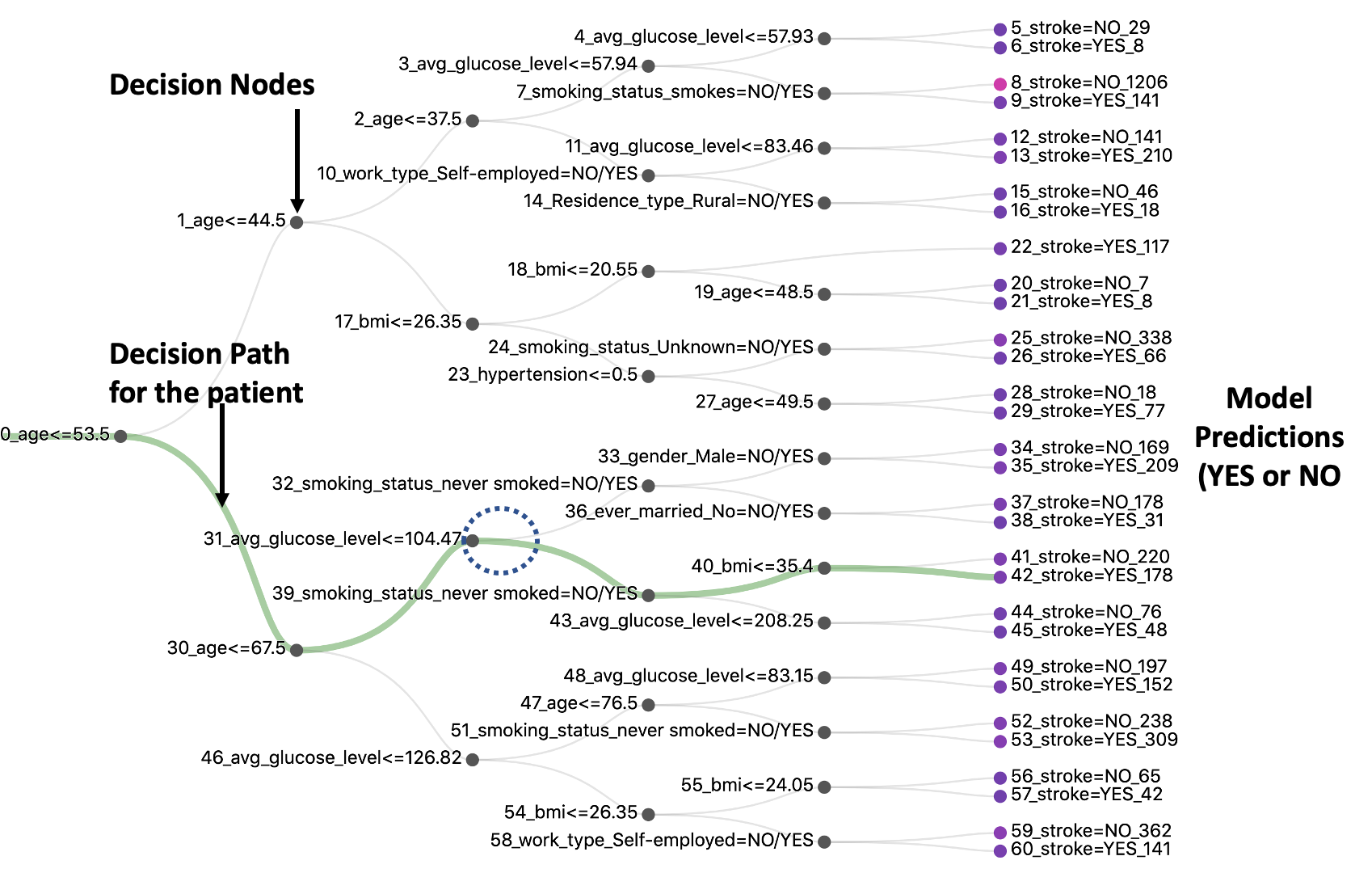 Decision Nodes

Decision Path for the patient

Model Predictions (YES or NO

0_age<=53.5
1_age<=44.5
2_age<=37.5
3_avg_glucose_level<=57.94
4_avg_glucose_level<=57.93
5_stroke=NO_29
6_stroke=YES_8
7_smoking_status_smokes=NO/YES
8_stroke=NO_1206
9_stroke=YES_141
10_work_type_Self-employed=NO/YES
11_avg_glucose_level<=83.46
12_stroke=NO_141
13_stroke=YES_210
14_Residence_type_Rural=NO/YES
15_stroke=NO_46
16_stroke=YES_18
17_bmi<=26.35
18_bmi<=20.55
22_stroke=YES_117
19_age<=48.5
20_stroke=NO_7
21_stroke=YES_8
23_hypertension<=0.5
24_smoking_status_Unknown=NO/YES
25_stroke=NO_338
26_stroke=YES_66
27_age<=49.5
28_stroke=NO_18
29_stroke=YES_77
30_age<=67.5
31_avg_glucose_level<=104.47
32_smoking_status_never smoked=NO/YES
33_gender_Male=NO/YES
34_stroke=NO_169
35_stroke=YES_209
36_ever_married_No=NO/YES
37_stroke=NO_178
38_stroke=YES_31
39_smoking_status_never smoked=NO/YES
40_bmi<=35.4
41_stroke=NO_220
42_stroke=YES_178
43_avg_glucose_level<=208.25
44_stroke=NO_76
45_stroke=YES_48
46_avg_glucose_level<=126.82
47_age<=76.5
48_avg_glucose_level<=83.15
49_stroke=NO_197
50_stroke=YES_152
51_smoking_status_never smoked=NO/YES
52_stroke=NO_238
53_stroke=YES_309
54_bmi<=26.35
55_bmi<=24.05
56_stroke=NO_65
57_stroke=YES_42
58_work_type_Self-employed=NO/YES
59_stroke=NO_362
60_stroke=YES_141